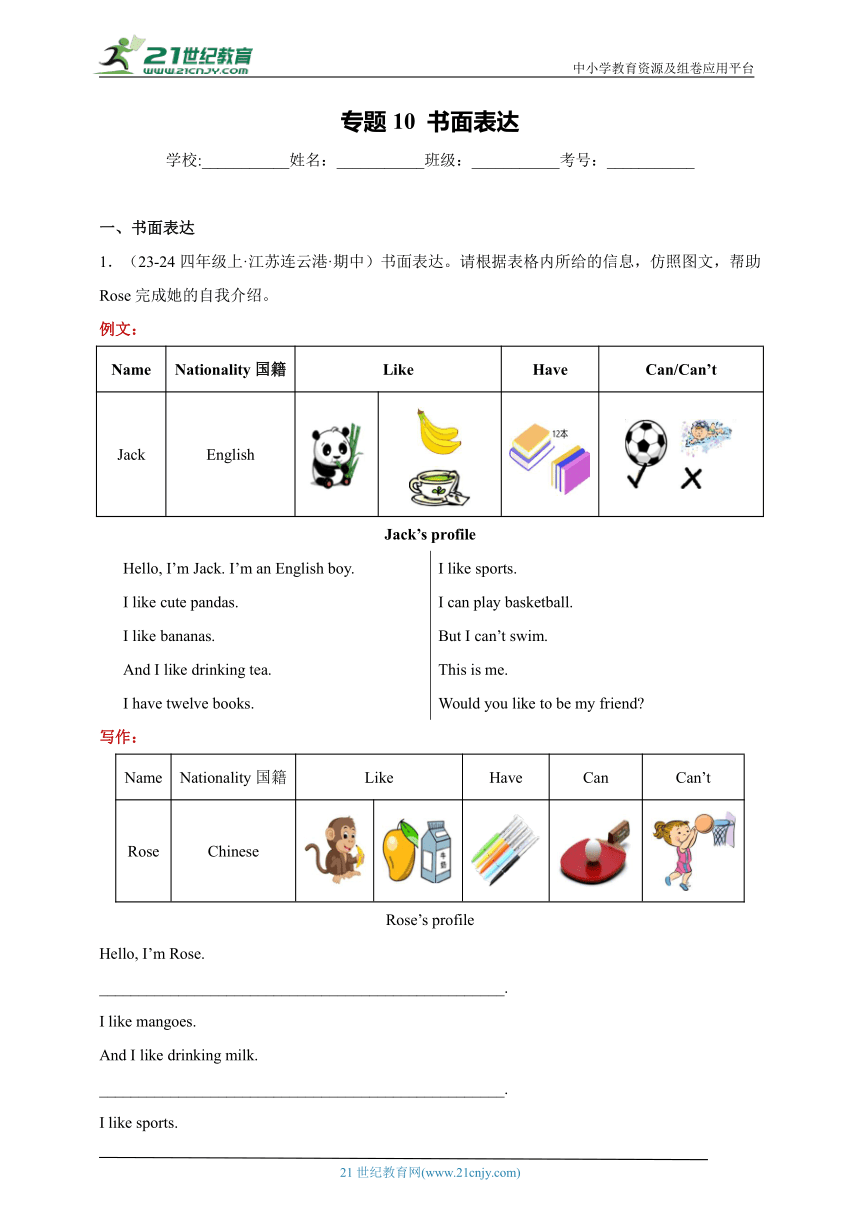 21世纪教育
www.21cnjy.com
中小学教育资源及组卷应用平台

专题 10 书面表达

学校:___________姓名：___________班级：___________考号：___________

一、书面表达

1．（23-24 四年级上·江苏连云港·期中）书面表达。请根据表格内所给的信息，仿照图文，帮助 Rose 完成她的自我介绍。

例文：

| Name | Nationality 国籍 | Like | | Have | Can/Can’t |
|---|---|---|---|---|---|
| Jack | English | | | 12本 | |

Jack’s profile

Hello, I’m Jack. I’m an English boy.
I like cute pandas.
I like bananas.
And I like drinking tea.
I have twelve books.

I like sports.
I can play basketball.
But I can’t swim.
This is me.
Would you like to be my friend?

写作：

| Name | Nationality 国籍 | Like | | Have | Can | Can’t |
|---|---|---|---|---|---|---|
| Rose | Chinese | | 牛奶 | | | |

Rose’s profile

Hello, I’m Rose.
___________________________________________________.
I like mangoes.
And I like drinking milk.
___________________________________________________.
I like sports.

21 世纪教育网(www.21cnjy.com)